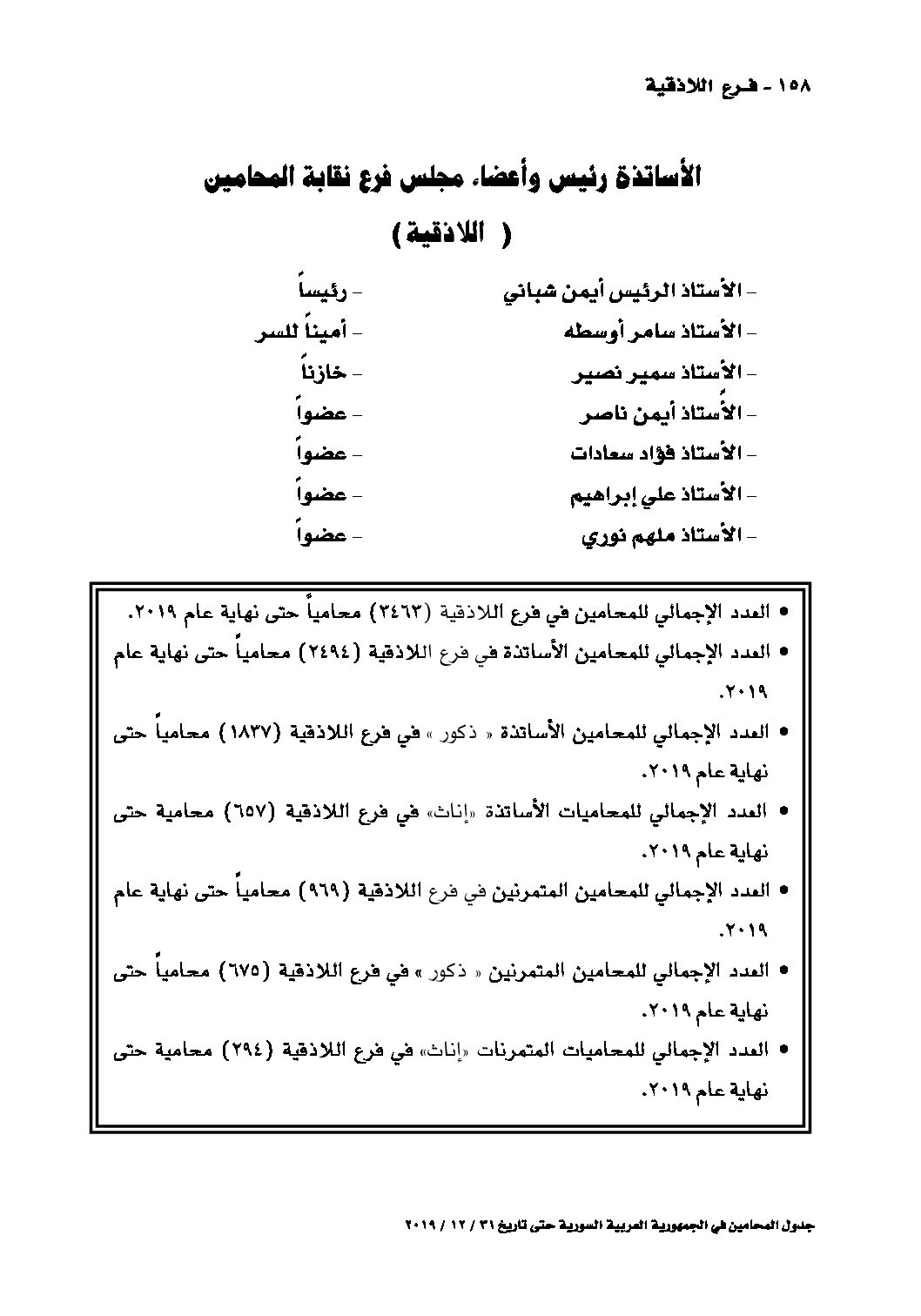 ١٥٨ - فرع اللاذقية

الأساتذة رئيس وأعضاء مجلس فرع نقابة المحامين

( اللاذقية )

- الأستاذ الرئيس أيمن شباني - رئيساً
- الأستاذ سامر أوسطه - أميناً للسر
- الأستاذ سمير نصير - خازناً
- الأستاذ أيمن ناصر - عضواً
- الأستاذ فؤاد سعادات - عضواً
- الأستاذ علي إبراهيم - عضواً
- الأستاذ ملهم نوري - عضواً

• العدد الإجمالي للمحامين في فرع اللاذقية (٣٤٦٣) محامياً حتى نهاية عام ٢٠١٩.
• العدد الإجمالي للمحامين الأساتذة في فرع اللاذقية (٢٤٩٤) محامياً حتى نهاية عام ٢٠١٩.
• العدد الإجمالي للمحامين الأساتذة « ذكور » في فرع اللاذقية (١٨٣٧) محامياً حتى نهاية عام ٢٠١٩.
• العدد الإجمالي للمحاميات الأساتذة «إناث» في فرع اللاذقية (٦٥٧) محامية حتى نهاية عام ٢٠١٩.
• العدد الإجمالي للمحامين المتمرنين في فرع اللاذقية (٩٦٩) محامياً حتى نهاية عام ٢٠١٩.
• العدد الإجمالي للمحامين المتمرنين « ذكور » في فرع اللاذقية (٦٧٥) محامياً حتى نهاية عام ٢٠١٩.
• العدد الإجمالي للمحاميات المتمرنات «إناث» في فرع اللاذقية (٢٩٤) محامية حتى نهاية عام ٢٠١٩.

جدول المحامين في الجمهورية العربية السورية حتى تاريخ ٣١ / ١٢ / ٢٠١٩